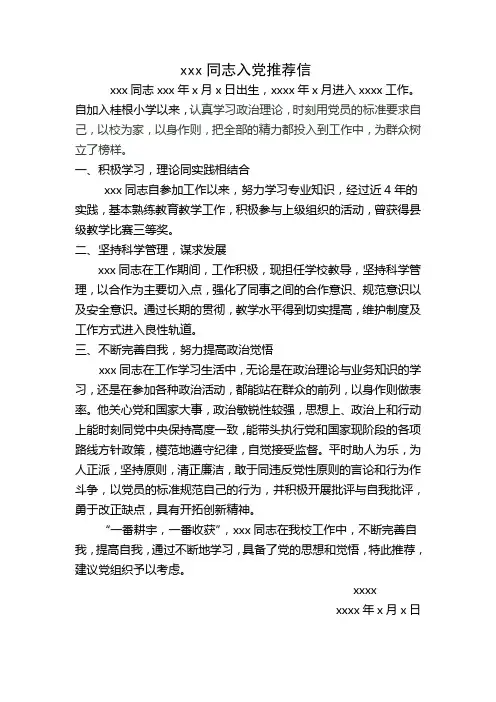 xxx 同志入党推荐信

xxx 同志 xxx 年 x 月 x 日出生，xxxx 年 x 月进入 xxxx 工作。自加入桂根小学以来，认真学习政治理论，时刻用党员的标准要求自己，以校为家，以身作则，把全部的精力都投入到工作中，为群众树立了榜样。

一、积极学习，理论同实践相结合

xxx 同志自参加工作以来，努力学习专业知识，经过近 4 年的实践，基本熟练教育教学工作，积极参与上级组织的活动，曾获得县级教学比赛三等奖。

二、坚持科学管理，谋求发展

xxx 同志在工作期间，工作积极，现担任学校教导，坚持科学管理，以合作为主要切入点，强化了同事之间的合作意识、规范意识以及安全意识。通过长期的贯彻，教学水平得到切实提高，维护制度及工作方式进入良性轨道。

三、不断完善自我，努力提高政治觉悟

xxx 同志在工作学习生活中，无论是在政治理论与业务知识的学习，还是在参加各种政治活动，都能站在群众的前列，以身作则做表率。他关心党和国家大事，政治敏锐性较强，思想上、政治上和行动上能时刻同党中央保持高度一致，能带头执行党和国家现阶段的各项路线方针政策，模范地遵守纪律，自觉接受监督。平时助人为乐，为人正派，坚持原则，清正廉洁，敢于同违反党性原则的言论和行为作斗争，以党员的标准规范自己的行为，并积极开展批评与自我批评，勇于改正缺点，具有开拓创新精神。

“一番耕宇，一番收获”，xxx 同志在我校工作中，不断完善自我，提高自我，通过不断地学习，具备了党的思想和觉悟，特此推荐，建议党组织予以考虑。

xxxx

xxxx 年 x 月 x 日